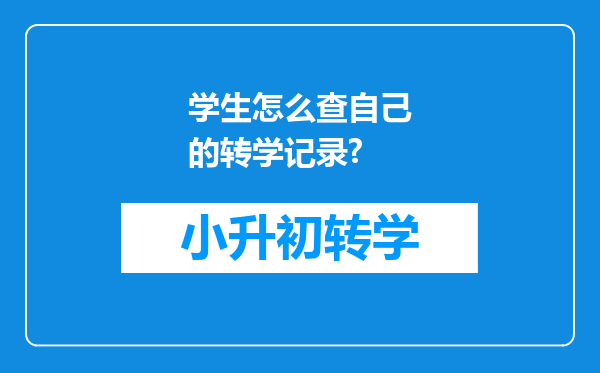 学生怎么查自己的转学记录?

小升初转学